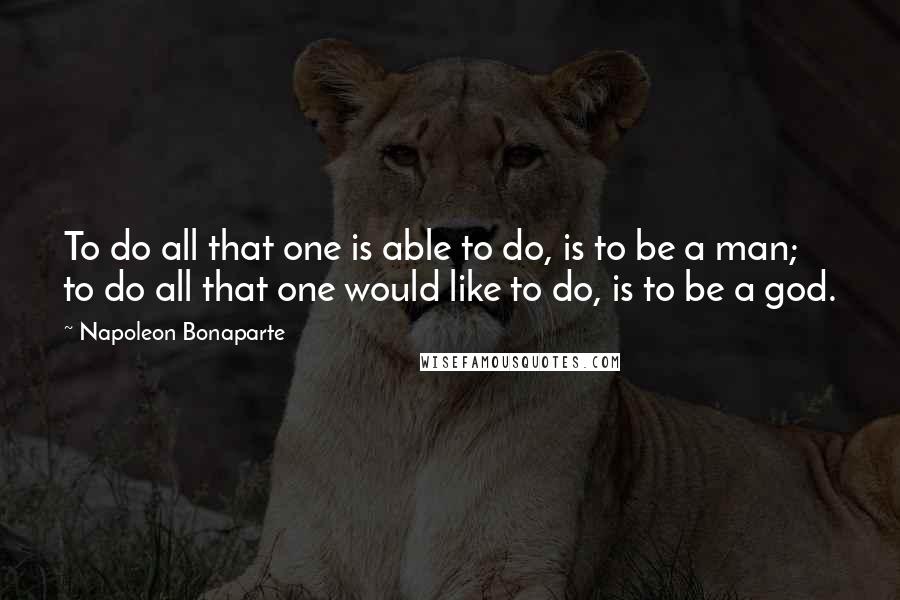 To do all that one is able to do, is to be a man; to do all that one would like to do, is to be a god.

~ Napoleon Bonaparte

WISEFAMOUSQUOTES.COM